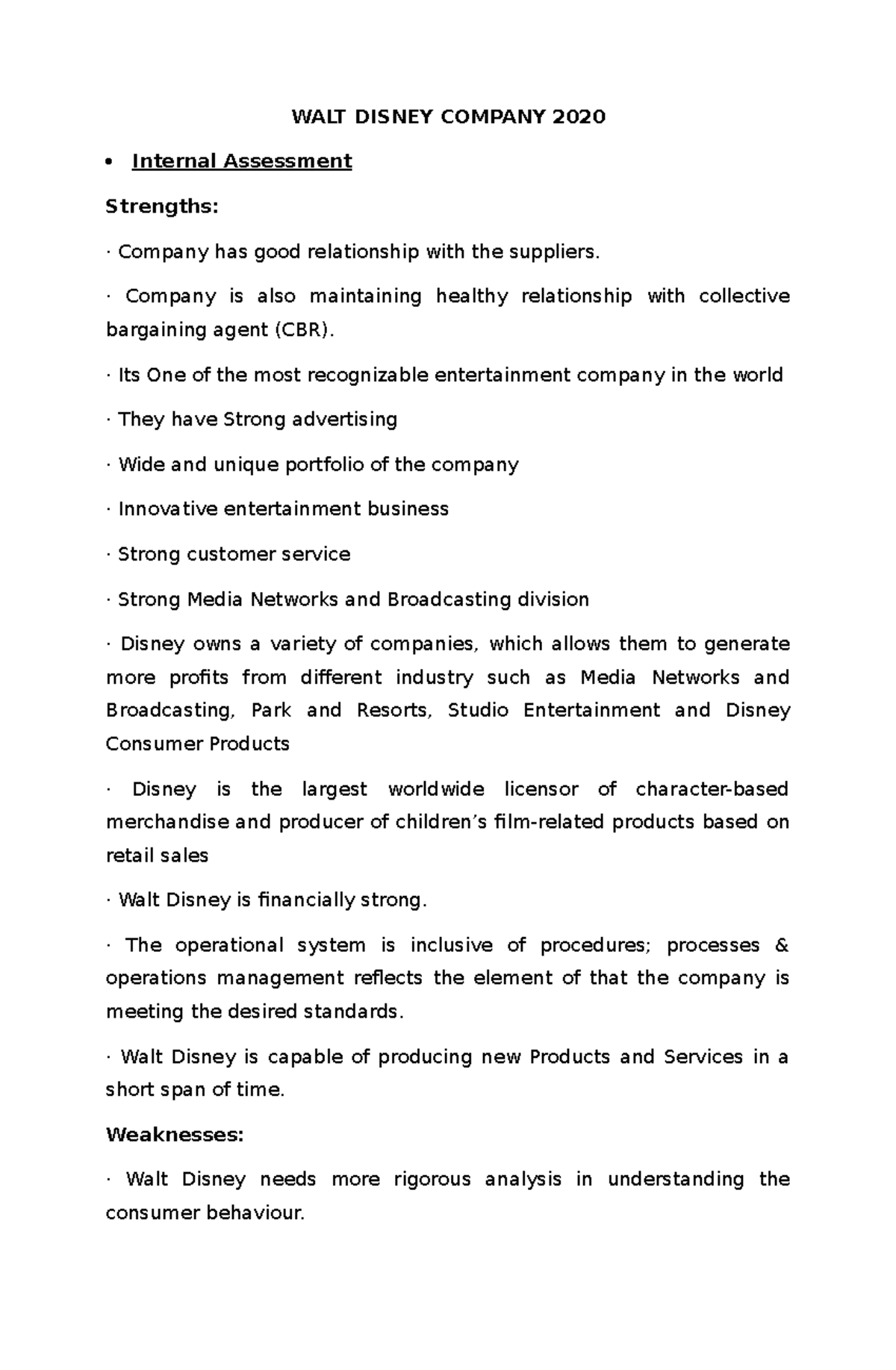 WALT DISNEY COMPANY 2020

• Internal Assessment

Strengths:

· Company has good relationship with the suppliers.

· Company is also maintaining healthy relationship with collective bargaining agent (CBR).

· Its One of the most recognizable entertainment company in the world

· They have Strong advertising

· Wide and unique portfolio of the company

· Innovative entertainment business

· Strong customer service

· Strong Media Networks and Broadcasting division

· Disney owns a variety of companies, which allows them to generate more profits from different industry such as Media Networks and Broadcasting, Park and Resorts, Studio Entertainment and Disney Consumer Products

· Disney is the largest worldwide licensor of character-based merchandise and producer of children's film-related products based on retail sales

· Walt Disney is financially strong.

· The operational system is inclusive of procedures; processes & operations management reflects the element of that the company is meeting the desired standards.

· Walt Disney is capable of producing new Products and Services in a short span of time.

Weaknesses:

· Walt Disney needs more rigorous analysis in understanding the consumer behaviour.